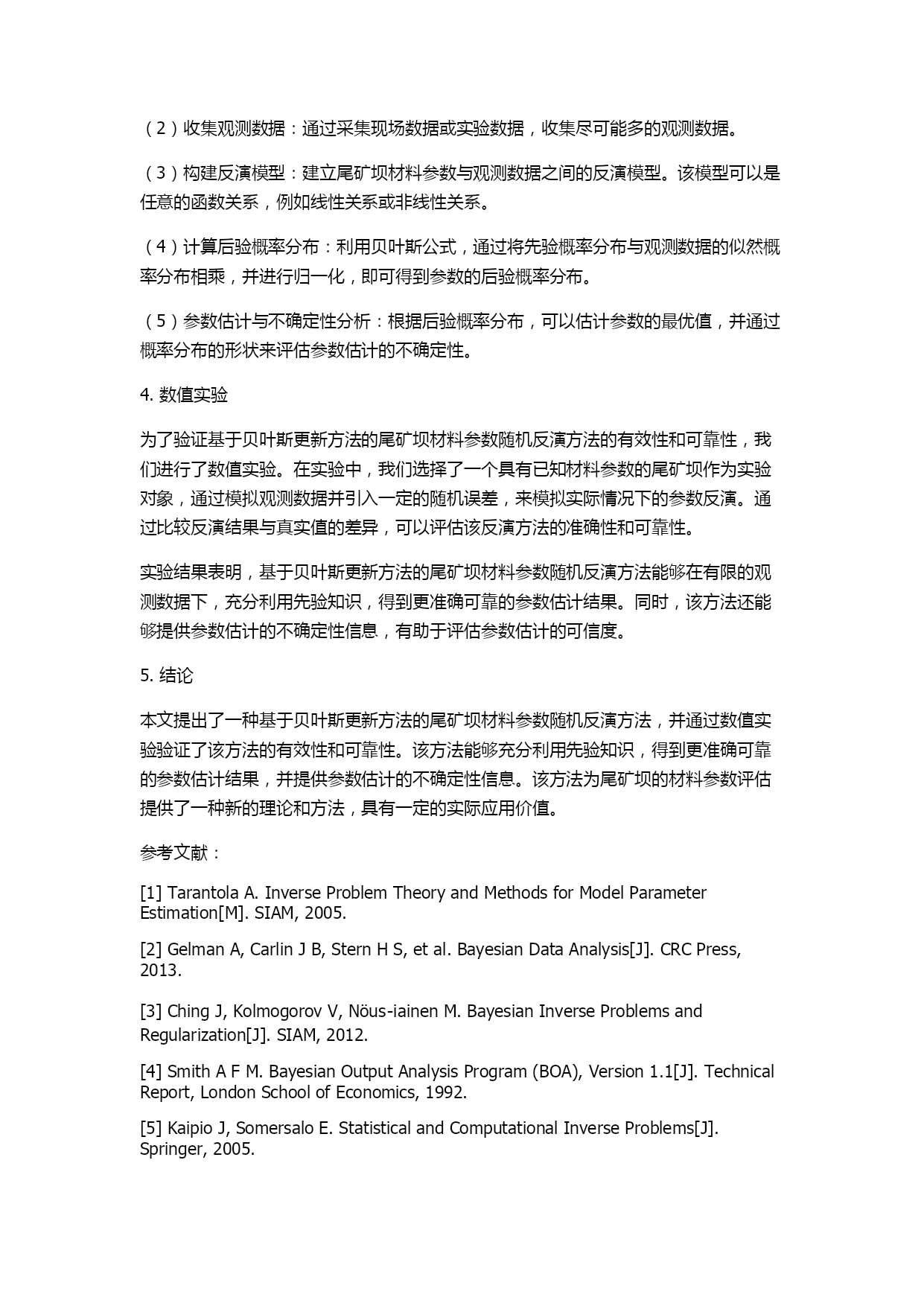 （2）收集观测数据：通过采集现场数据或实验数据，收集尽可能多的观测数据。

（3）构建反演模型：建立尾矿坝材料参数与观测数据之间的反演模型。该模型可以是任意的函数关系，例如线性关系或非线性关系。

（4）计算后验概率分布：利用贝叶斯公式，通过将先验概率分布与观测数据的似然概率分布相乘，并进行归一化，即可得到参数的后验概率分布。

（5）参数估计与不确定性分析：根据后验概率分布，可以估计参数的最优值，并通过概率分布的形状来评估参数估计的不确定性。

4. 数值实验

为了验证基于贝叶斯更新方法的尾矿坝材料参数随机反演方法的有效性和可靠性，我们进行了数值实验。在实验中，我们选择了一个具有已知材料参数的尾矿坝作为实验对象，通过模拟观测数据并引入一定的随机误差，来模拟实际情况下的参数反演。通过比较反演结果与真实值的差异，可以评估该反演方法的准确性和可靠性。

实验结果表明，基于贝叶斯更新方法的尾矿坝材料参数随机反演方法能够在有限的观测数据下，充分利用先验知识，得到更准确可靠的参数估计结果。同时，该方法还能够提供参数估计的不确定性信息，有助于评估参数估计的可信度。

5. 结论

本文提出了一种基于贝叶斯更新方法的尾矿坝材料参数随机反演方法，并通过数值实验验证了该方法的有效性和可靠性。该方法能够充分利用先验知识，得到更准确可靠的参数估计结果，并提供参数估计的不确定性信息。该方法为尾矿坝的材料参数评估提供了一种新的理论和方法，具有一定的实际应用价值。

参考文献：

[1] Tarantola A. Inverse Problem Theory and Methods for Model Parameter Estimation[M]. SIAM, 2005.

[2] Gelman A, Carlin J B, Stern H S, et al. Bayesian Data Analysis[J]. CRC Press, 2013.

[3] Ching J, Kolmogorov V, Nöus-iainen M. Bayesian Inverse Problems and Regularization[J]. SIAM, 2012.

[4] Smith A F M. Bayesian Output Analysis Program (BOA), Version 1.1[J]. Technical Report, London School of Economics, 1992.

[5] Kaipio J, Somersalo E. Statistical and Computational Inverse Problems[J]. Springer, 2005.